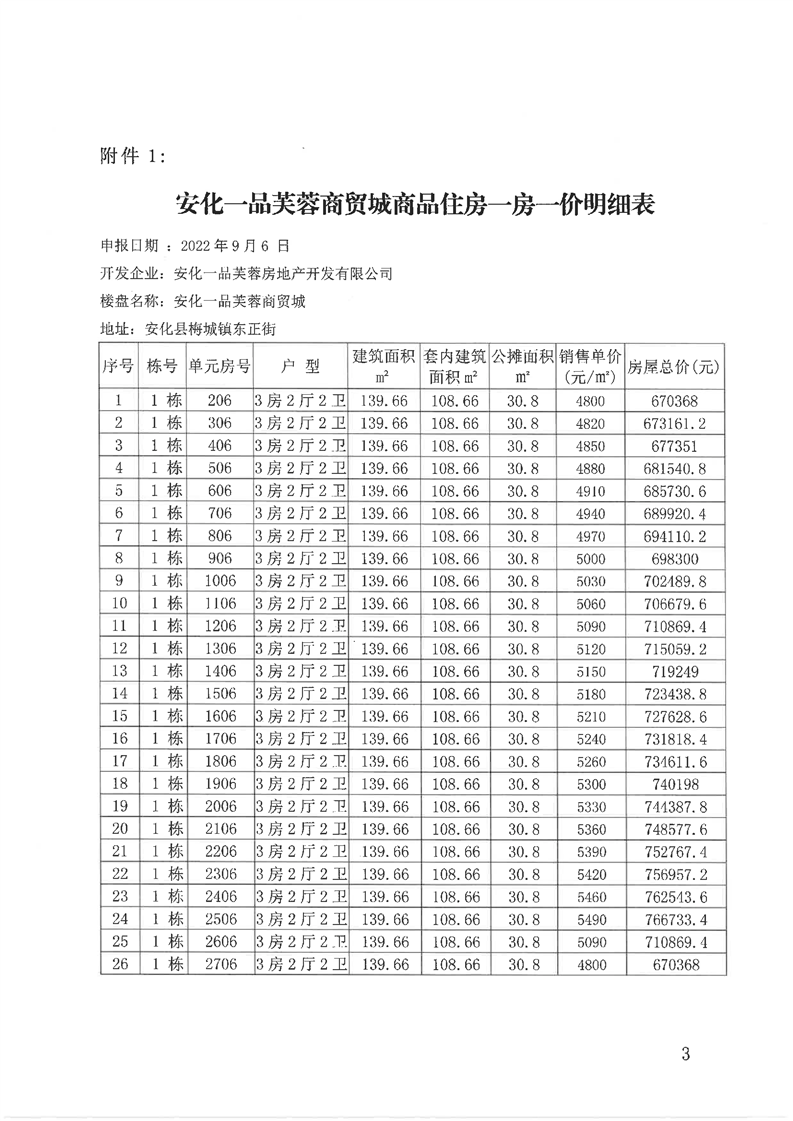 附件 1：

安化一品芙蓉商贸城商品住房一房一价明细表

申报日期 ：2022 年 9 月 6 日

开发企业：安化一品芙蓉房地产开发有限公司

楼盘名称：安化一品芙蓉商贸城

地址：安化县梅城镇东正街

| 序号 | 栋号 | 单元房号 | 户 型 | 建筑面积 ㎡ | 套内建筑面积 ㎡ | 公摊面积 ㎡ | 销售单价 (元/㎡) | 房屋总价(元) |
|---|---|---|---|---|---|---|---|---|
| 1 | 1 栋 | 206 | 3 房 2 厅 2 卫 | 139.66 | 108.66 | 30.8 | 4800 | 670368 |
| 2 | 1 栋 | 306 | 3 房 2 厅 2 卫 | 139.66 | 108.66 | 30.8 | 4820 | 673161.2 |
| 3 | 1 栋 | 406 | 3 房 2 厅 2 卫 | 139.66 | 108.66 | 30.8 | 4850 | 677351 |
| 4 | 1 栋 | 506 | 3 房 2 厅 2 卫 | 139.66 | 108.66 | 30.8 | 4880 | 681540.8 |
| 5 | 1 栋 | 606 | 3 房 2 厅 2 卫 | 139.66 | 108.66 | 30.8 | 4910 | 685730.6 |
| 6 | 1 栋 | 706 | 3 房 2 厅 2 卫 | 139.66 | 108.66 | 30.8 | 4940 | 689920.4 |
| 7 | 1 栋 | 806 | 3 房 2 厅 2 卫 | 139.66 | 108.66 | 30.8 | 4970 | 694110.2 |
| 8 | 1 栋 | 906 | 3 房 2 厅 2 卫 | 139.66 | 108.66 | 30.8 | 5000 | 698300 |
| 9 | 1 栋 | 1006 | 3 房 2 厅 2 卫 | 139.66 | 108.66 | 30.8 | 5030 | 702489.8 |
| 10 | 1 栋 | 1106 | 3 房 2 厅 2 卫 | 139.66 | 108.66 | 30.8 | 5060 | 706679.6 |
| 11 | 1 栋 | 1206 | 3 房 2 厅 2 卫 | 139.66 | 108.66 | 30.8 | 5090 | 710869.4 |
| 12 | 1 栋 | 1306 | 3 房 2 厅 2 卫 | 139.66 | 108.66 | 30.8 | 5120 | 715059.2 |
| 13 | 1 栋 | 1406 | 3 房 2 厅 2 卫 | 139.66 | 108.66 | 30.8 | 5150 | 719249 |
| 14 | 1 栋 | 1506 | 3 房 2 厅 2 卫 | 139.66 | 108.66 | 30.8 | 5180 | 723438.8 |
| 15 | 1 栋 | 1606 | 3 房 2 厅 2 卫 | 139.66 | 108.66 | 30.8 | 5210 | 727628.6 |
| 16 | 1 栋 | 1706 | 3 房 2 厅 2 卫 | 139.66 | 108.66 | 30.8 | 5240 | 731818.4 |
| 17 | 1 栋 | 1806 | 3 房 2 厅 2 卫 | 139.66 | 108.66 | 30.8 | 5260 | 734611.6 |
| 18 | 1 栋 | 1906 | 3 房 2 厅 2 卫 | 139.66 | 108.66 | 30.8 | 5300 | 740198 |
| 19 | 1 栋 | 2006 | 3 房 2 厅 2 卫 | 139.66 | 108.66 | 30.8 | 5330 | 744387.8 |
| 20 | 1 栋 | 2106 | 3 房 2 厅 2 卫 | 139.66 | 108.66 | 30.8 | 5360 | 748577.6 |
| 21 | 1 栋 | 2206 | 3 房 2 厅 2 卫 | 139.66 | 108.66 | 30.8 | 5390 | 752767.4 |
| 22 | 1 栋 | 2306 | 3 房 2 厅 2 卫 | 139.66 | 108.66 | 30.8 | 5420 | 756957.2 |
| 23 | 1 栋 | 2406 | 3 房 2 厅 2 卫 | 139.66 | 108.66 | 30.8 | 5460 | 762543.6 |
| 24 | 1 栋 | 2506 | 3 房 2 厅 2 卫 | 139.66 | 108.66 | 30.8 | 5490 | 766733.4 |
| 25 | 1 栋 | 2606 | 3 房 2 厅 2 卫 | 139.66 | 108.66 | 30.8 | 5090 | 710869.4 |
| 26 | 1 栋 | 2706 | 3 房 2 厅 2 卫 | 139.66 | 108.66 | 30.8 | 4800 | 670368 |

3